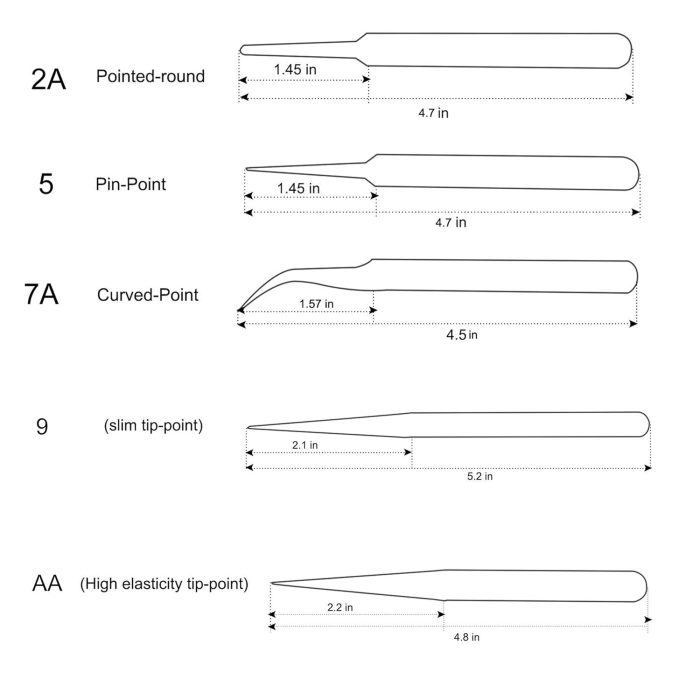 2A Pointed-round

1.45 in

4.7 in

5 Pin-Point

1.45 in

4.7 in

7A Curved-Point

1.57 in

4.5 in

9 (slim tip-point)

2.1 in

5.2 in

AA (High elasticity tip-point)

2.2 in

4.8 in